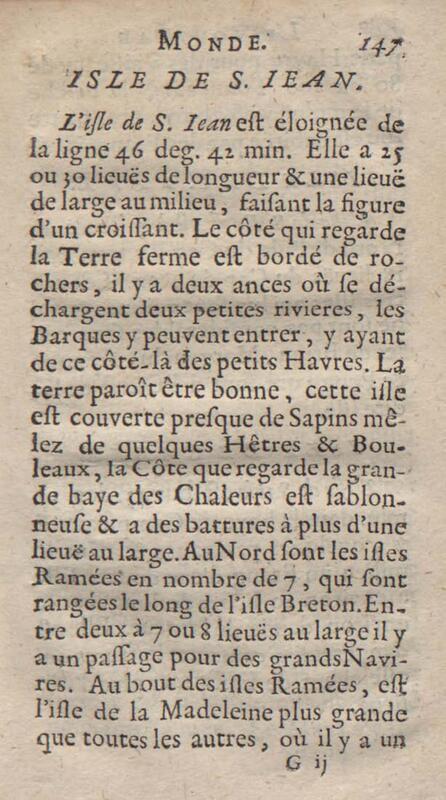 MONDE. 147.

ISLE DE S. IEAN.

L'isle de S. Iean est éloignée de la ligne 46 deg. 42 min. Elle a 25 ou 30 lieuës de longueur & une lieuë de large au milieu, faisant la figure d'un croissant. Le côté qui regarde la Terre ferme est bordé de rochers, il y a deux ances où se déchargent deux petites rivieres, les Barques y peuvent entrer, y ayant de ce côté-là des petits Havres. La terre paroît être bonne, cette isle est couverte presque de Sapins mêlez de quelques Hêtres & Bouleaux, la Côte que regarde la grande baye des Chaleurs est sablonneuse & a des battures à plus d'une lieuë au large. Au Nord sont les isles Ramées en nombre de 7, qui sont rangées le long de l'isle Breton. Entre deux à 7 ou 8 lieuës au large il y a un passage pour des grands Navires. Au bout des isles Ramées, est l'isle de la Madeleine plus grande que toutes les autres, où il y a un

G ij